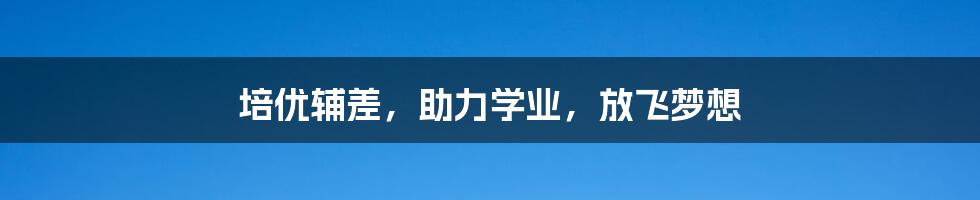 培优辅差，助力学业，放飞梦想